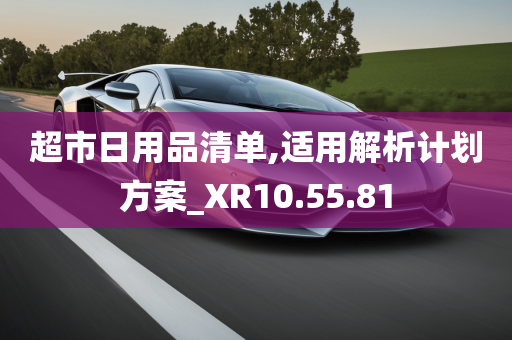 超市日用品清单,适用解析计划方案_XR10.55.81